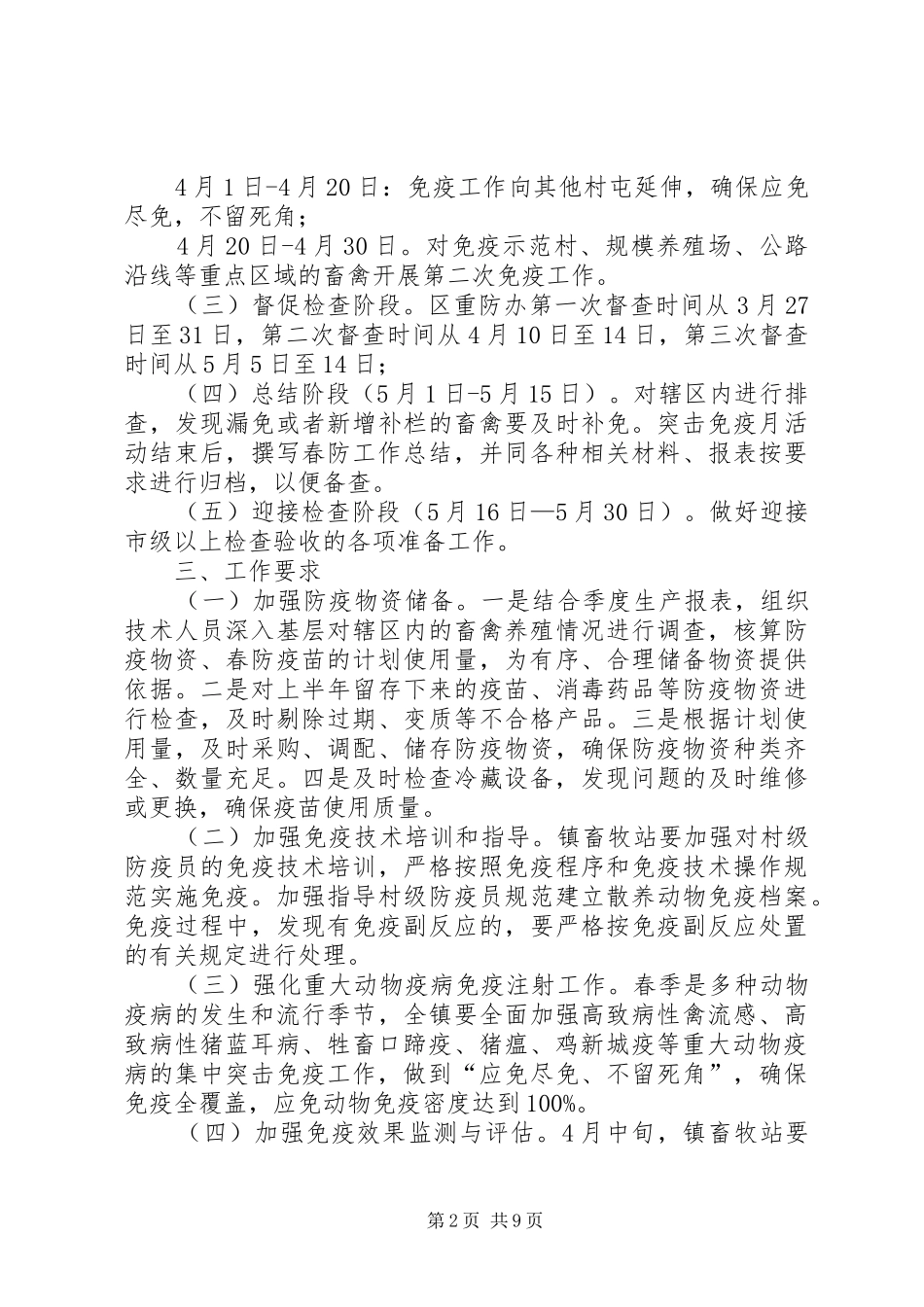 4月1日-4月20日：免疫工作向其他村屯延伸，确保应免尽免，不留死角；

4月20日-4月30日。对免疫示范村、规模养殖场、公路沿线等重点区域的畜禽开展第二次免疫工作。

（三）督促检查阶段。区重防办第一次督查时间从3月27日至31日，第二次督查时间从4月10日至14日，第三次督查时间从5月5日至14日；

（四）总结阶段（5月1日-5月15日）。对辖区内进行排查，发现漏免或者新增补栏的畜禽要及时补免。突击免疫月活动结束后，撰写春防工作总结，并同各种相关材料、报表按要求进行归档，以便备查。

（五）迎接检查阶段（5月16日—5月30日）。做好迎接市级以上检查验收的各项准备工作。

三、工作要求

（一）加强防疫物资储备。一是结合季度生产报表，组织技术人员深入基层对辖区内的畜禽养殖情况进行调查，核算防疫物资、春防疫苗的计划使用量，为有序、合理储备物资提供依据。二是对上半年留存下来的疫苗、消毒药品等防疫物资进行检查，及时剔除过期、变质等不合格产品。三是根据计划使用量，及时采购、调配、储存防疫物资，确保防疫物资种类齐全、数量充足。四是及时检查冷藏设备，发现问题的及时维修或更换，确保疫苗使用质量。

（二）加强免疫技术培训和指导。镇畜牧站要加强对村级防疫员的免疫技术培训，严格按照免疫程序和免疫技术操作规范实施免疫。加强指导村级防疫员规范建立散养动物免疫档案。免疫过程中，发现有免疫副反应的，要严格按免疫副反应处置的有关规定进行处理。

（三）强化重大动物疫病免疫注射工作。春季是多种动物疫病的发生和流行季节，全镇要全面加强高致病性禽流感、高致病性猪蓝耳病、牲畜口蹄疫、猪瘟、鸡新城疫等重大动物疫病的集中突击免疫工作，做到“应免尽免、不留死角”，确保免疫全覆盖，应免动物免疫密度达到100%。

（四）加强免疫效果监测与评估。4月中旬，镇畜牧站要

第2页 共9页